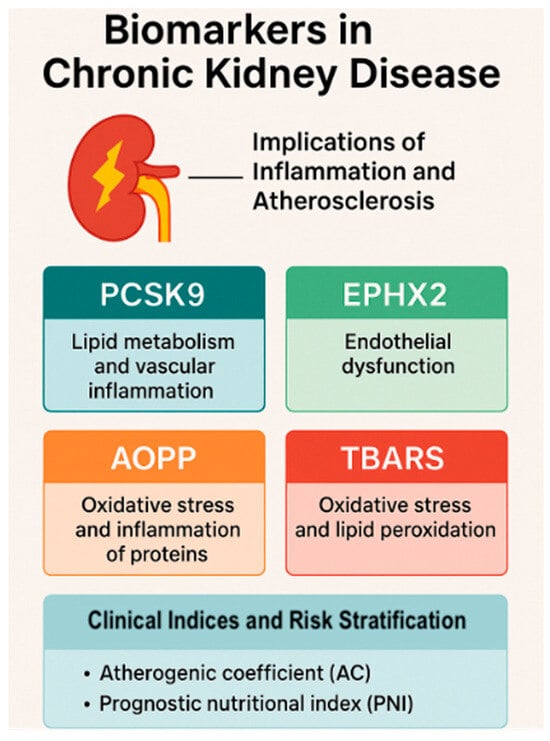 Biomarkers in Chronic Kidney Disease

Implications of Inflammation and Atherosclerosis

PCSK9

Lipid metabolism and vascular inflammation

EPHX2

Endothelial dysfunction

AOPP

Oxidative stress and inflammation of proteins

TBARS

Oxidative stress and lipid peroxidation

Clinical Indices and Risk Stratification

• Atherogenic coefficient (AC)
• Prognostic nutritional index (PNI)